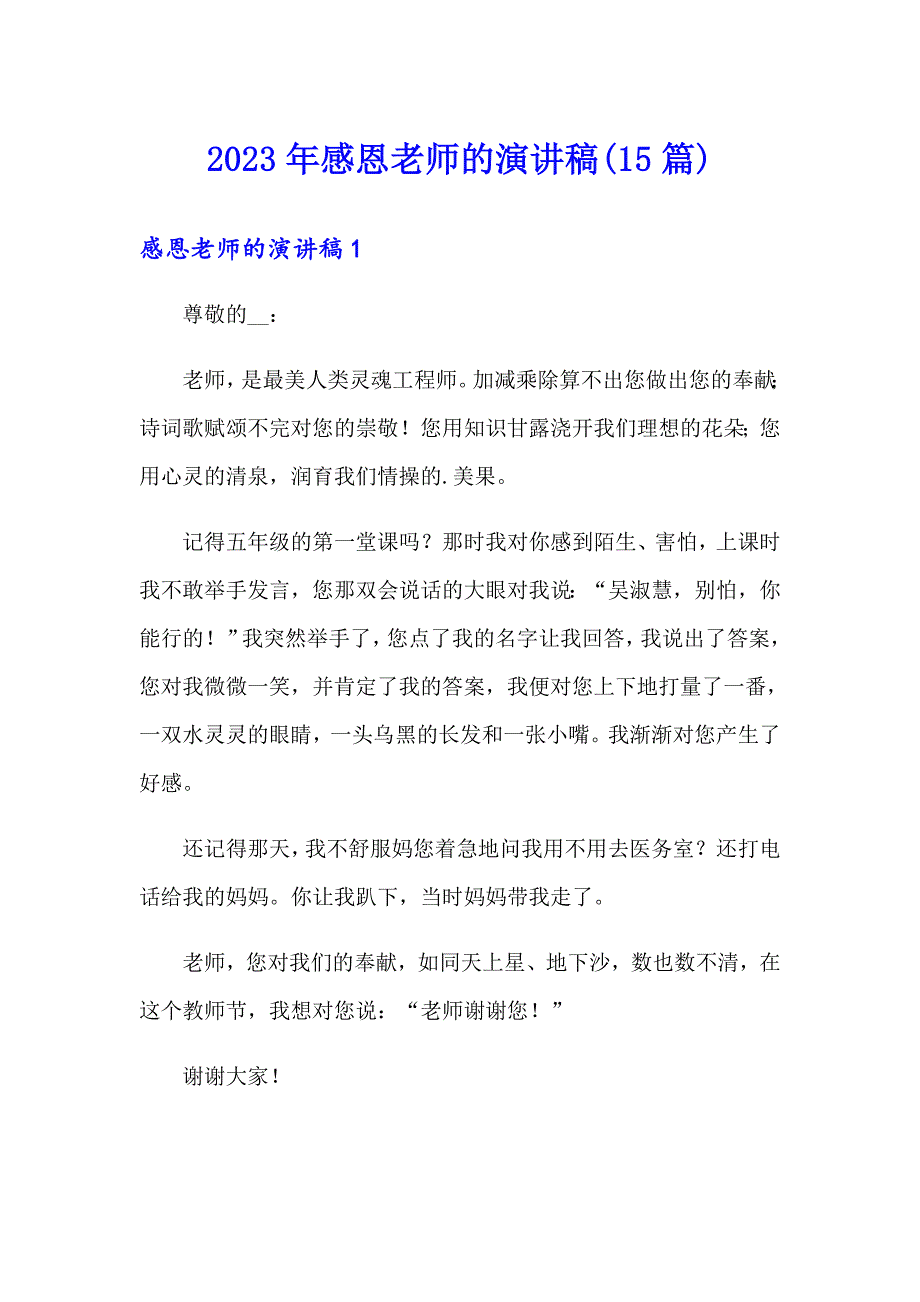 2023年感恩老师的演讲稿(15篇)

感恩老师的演讲稿1

尊敬的__：

老师，是最美人类灵魂工程师。加减乘除算不出您做出您的奉献;诗词歌赋颂不完对您的崇敬！您用知识甘露浇开我们理想的花朵;您用心灵的清泉，润育我们情操的.美果。

记得五年级的第一堂课吗？那时我对你感到陌生、害怕，上课时我不敢举手发言，您那双会说话的大眼对我说：“吴淑慧，别怕，你能行的！”我突然举手了，您点了我的名字让我回答，我说出了答案，您对我微微一笑，并肯定了我的答案，我便对您上下地打量了一番，一双水灵灵的眼睛，一头乌黑的长发和一张小嘴。我渐渐对您产生了好感。

还记得那天，我不舒服妈您着急地问我用不用去医务室？还打电话给我的妈妈。你让我趴下，当时妈妈带我走了。

老师，您对我们的奉献，如同天上星、地下沙，数也数不清，在这个教师节，我想对您说：“老师谢谢您！”

谢谢大家！